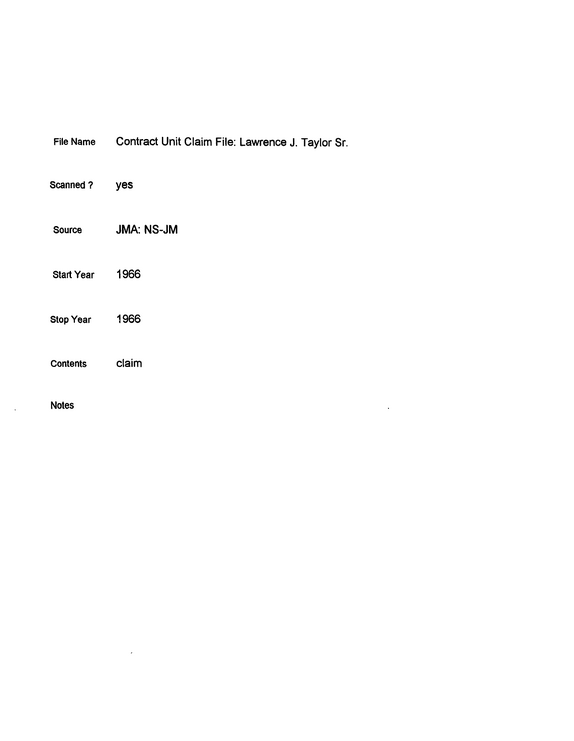 File Name Contract Unit Claim File: Lawrence J. Taylor Sr.

Scanned ? yes

Source JMA: NS-JM

Start Year 1966

Stop Year 1966

Contents claim

Notes